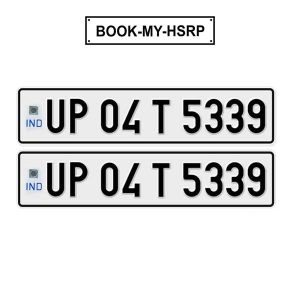 BOOK-MY-HSRP

IND UP 04 T 5339

IND UP 04 T 5339